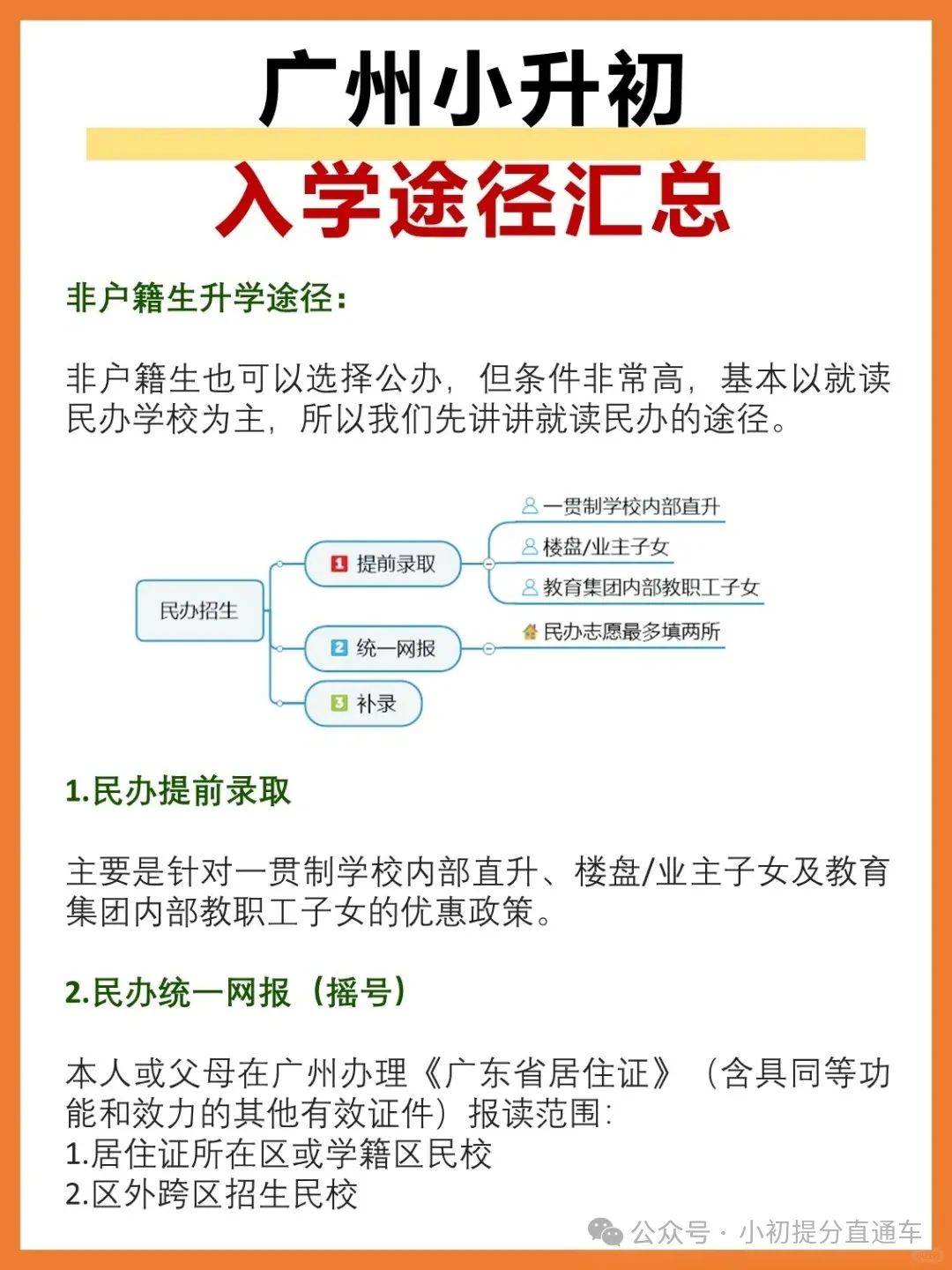 广州小升初
入学途径汇总

非户籍生升学途径：

非户籍生也可以选择公办，但条件非常高，基本以就读民办学校为主，所以我们先讲讲就读民办的途径。

民办招生
1 提前录取
一贯制学校内部直升
楼盘/业主子女
教育集团内部教职工子女
2 统一网报
民办志愿最多填两所
3 补录

1.民办提前录取

主要是针对一贯制学校内部直升、楼盘/业主子女及教育集团内部教职工子女的优惠政策。

2.民办统一网报（摇号）

本人或父母在广州办理《广东省居住证》（含具同等功能和效力的其他有效证件）报读范围：
1.居住证所在区或学籍区民校
2.区外跨区招生民校

公众号 · 小初提分直通车